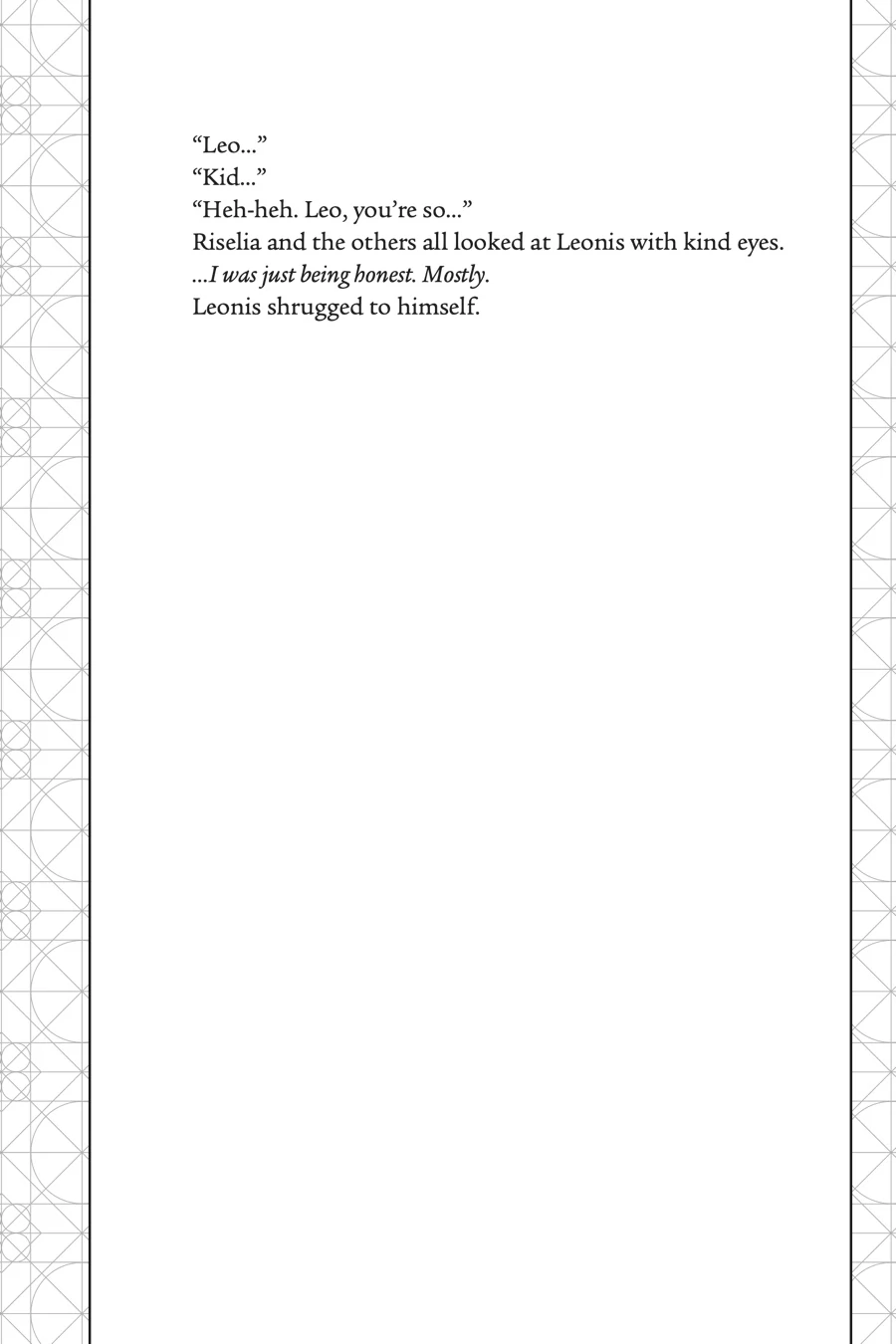 “Leo…”

“Kid…”

“Heh-heh. Leo, you’re so…”

Riselia and the others all looked at Leonis with kind eyes.

…I was just being honest. Mostly.

Leonis shrugged to himself.